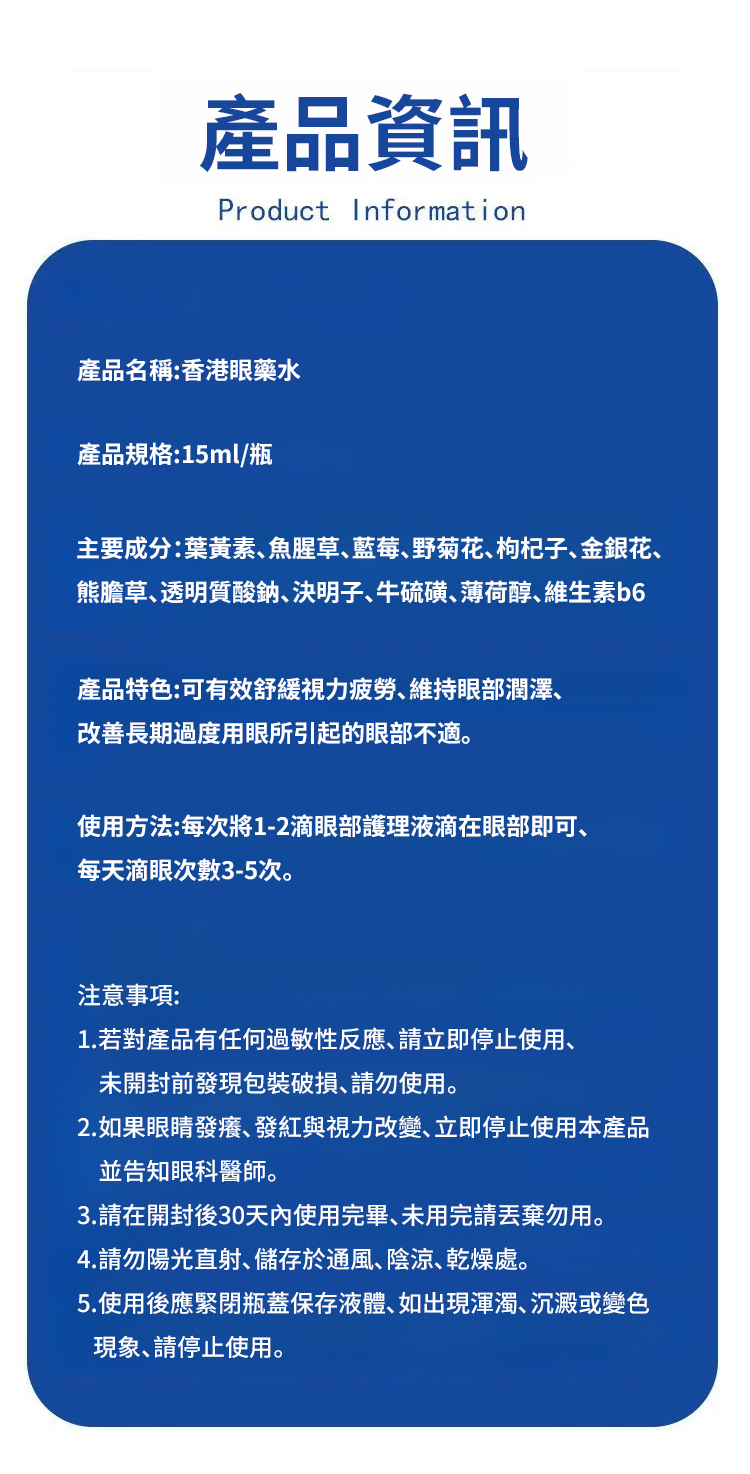 產品資訊
Product Information

產品名稱:香港眼藥水

產品規格:15ml/瓶

主要成分:葉黃素、魚腥草、藍莓、野菊花、枸杞子、金銀花、熊膽草、透明質酸鈉、決明子、牛硫磺、薄荷醇、維生素b6

產品特色:可有效舒緩視力疲勞、維持眼部潤澤、改善長期過度用眼所引起的眼部不適。

使用方法:每次將1-2滴眼部護理液滴在眼部即可、每天滴眼次數3-5次。

注意事項:
1.若對產品有任何過敏性反應、請立即停止使用、未開封前發現包裝破損、請勿使用。
2.如果眼睛發癢、發紅與視力改變、立即停止使用本產品並告知眼科醫師。
3.請在開封後30天內使用完畢、未用完請丟棄勿用。
4.請勿陽光直射、儲存於通風、陰涼、乾燥處。
5.使用後應緊閉瓶蓋保存液體、如出現渾濁、沉澱或變色現象、請停止使用。